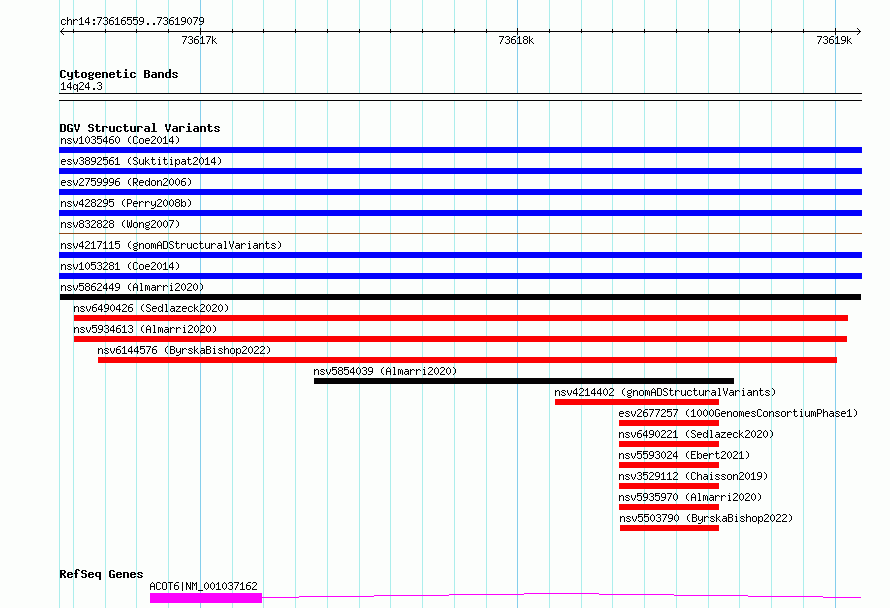 chr14:73616559..73619079

73617k

73618k

73619k

Cytogenetic Bands
14q24.3

DGV Structural Variants
nsv1035460 (Coe2014)
esv3892561 (Suktitipat2014)
esv2759996 (Redon2006)
nsv428295 (Perry2008b)
nsv832828 (Wong2007)
nsv4217115 (gnomADStructuralVariants)
nsv1053281 (Coe2014)
nsv5862449 (Almarri2020)
nsv6490426 (Sedlazeck2020)
nsv5934613 (Almarri2020)
nsv6144576 (ByrskaBishop2022)
nsv5854039 (Almarri2020)
nsv4214402 (gnomADStructuralVariants)
esv2677257 (1000GenomesConsortiumPhase1)
nsv6490221 (Sedlazeck2020)
nsv5593024 (Ebert2021)
nsv3529112 (Chaisson2019)
nsv5935970 (Almarri2020)
nsv5503790 (ByrskaBishop2022)

RefSeq Genes
ACOT6|NM_001037162